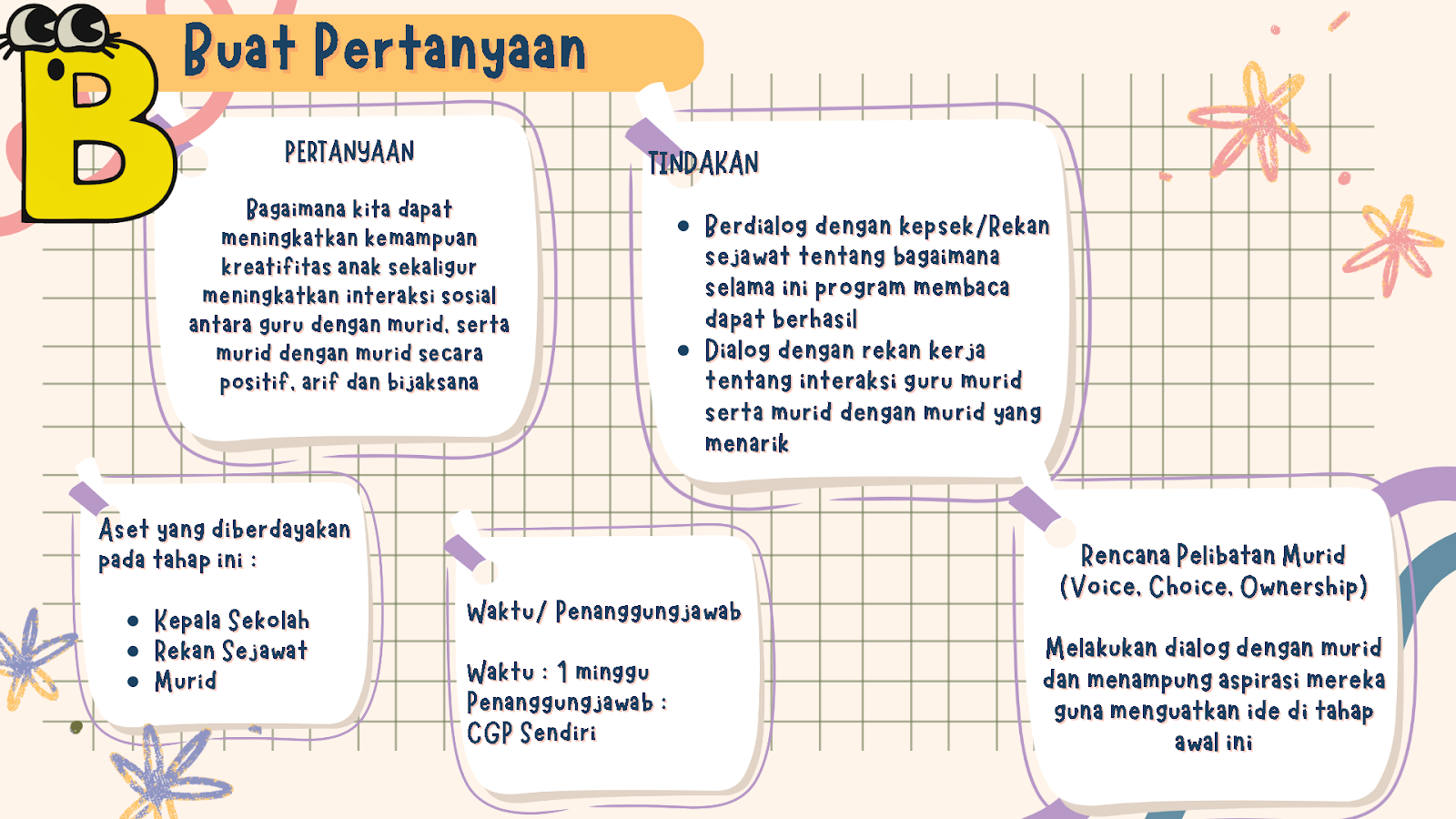 B

Buat Pertanyaan

PERTANYAAN

Bagaimana kita dapat meningkatkan kemampuan kreatifitas anak sekaligur meningkatkan interaksi sosial antara guru dengan murid, serta murid dengan murid secara positif, arif dan bijaksana

TINDAKAN

- Berdialog dengan kepsek/Rekan sejawat tentang bagaimana selama ini program membaca dapat berhasil
- Dialog dengan rekan kerja tentang interaksi guru murid serta murid dengan murid yang menarik

Aset yang diberdayakan pada tahap ini :

- Kepala Sekolah
- Rekan Sejawat
- Murid

Waktu/ Penanggungjawab

Waktu : 1 minggu
Penanggungjawab :
CGP Sendiri

Rencana Pelibatan Murid (Voice, Choice, Ownership)

Melakukan dialog dengan murid dan menampung aspirasi mereka guna menguatkan ide di tahap awal ini